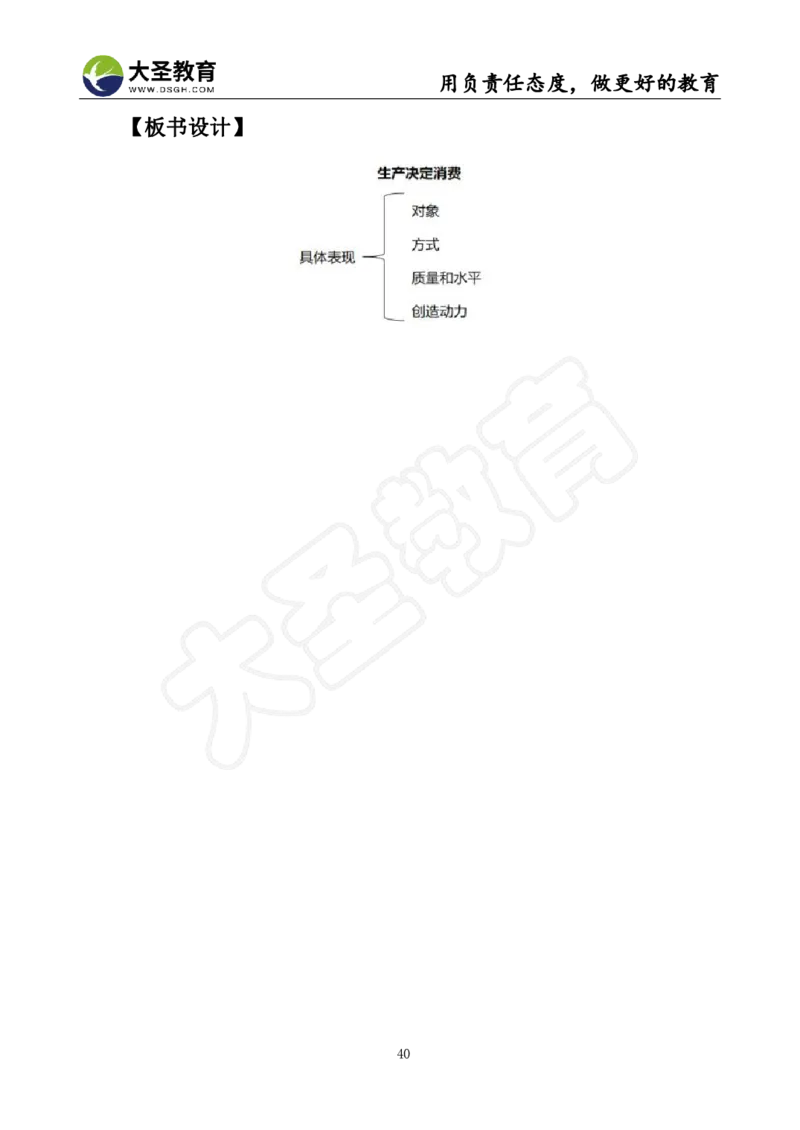 大圣教育
WWW.DSGH.COM

用负责任态度，做更好的教育

【板书设计】

生产决定消费

具体表现

对象

方式

质量和水平

创造动力

大圣教育

40